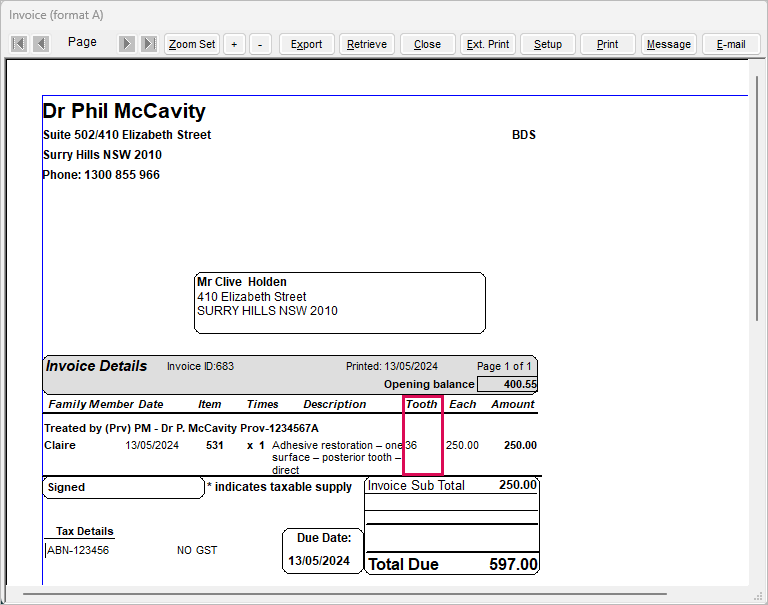 Invoice (format A)

Page

Zoom Set + - Export Retrieve Close Ext. Print Setup Print Message E-mail

Dr Phil McCavity

Suite 502/410 Elizabeth Street BDS

Surry Hills NSW 2010

Phone: 1300 855 966

Mr Clive Holden
410 Elizabeth Street
SURRY HILLS NSW 2010

Invoice Details Invoice ID:683 Printed: 13/05/2024 Page 1 of 1

Opening balance 400.55

| Family Member | Date | Item | Times | Description | Tooth | Each | Amount |
|---|---|---|---|---|---|---|---|
| Treated by (Prv) PM - Dr P. McCavity Prov-1234567A | | | | | | | |
| Claire | 13/05/2024 | 531 | x 1 | Adhesive restoration – one surface – posterior tooth – direct | 36 | 250.00 | 250.00 |

Signed

* indicates taxable supply

Invoice Sub Total 250.00

Tax Details

ABN-123456 NO GST

Due Date:
13/05/2024

Total Due 597.00